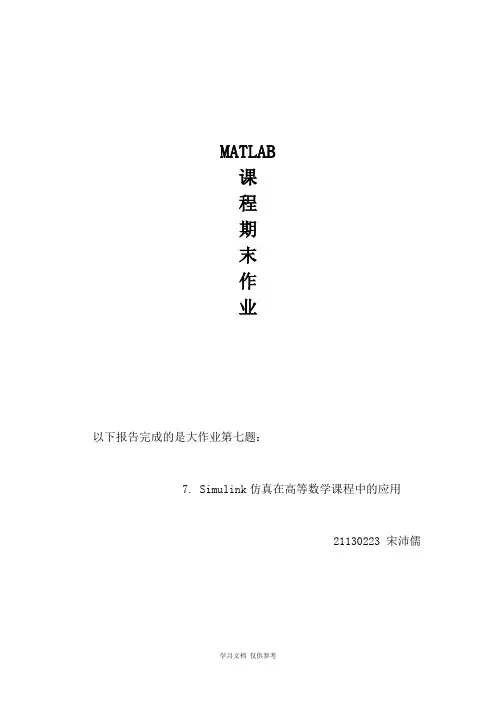 MATLAB
课
程
期
末
作
业

以下报告完成的是大作业第七题：

7. Simulink 仿真在高等数学课程中的应用

21130223 宋沛儒

学习文档 仅供参考